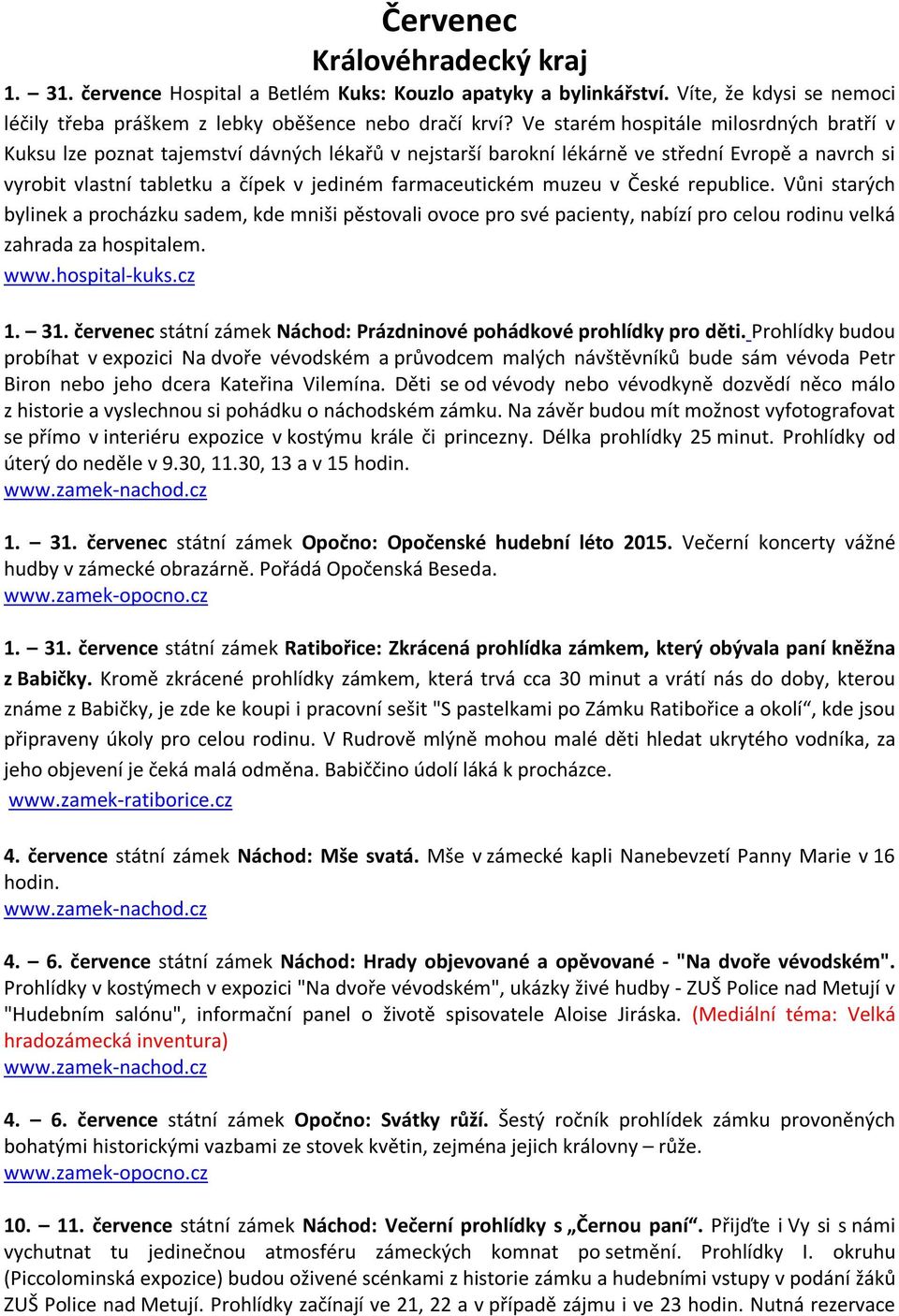 Červenec
Královéhradecký kraj

1. – 31. července Hospital a Betlém Kuks: Kouzlo apatyky a bylinkářství. Víte, že kdysi se nemoci léčily třeba práškem z lebky oběšence nebo dračí krví? Ve starém hospitále milosrdných bratří v Kuksu lze poznat tajemství dávných lékařů v nejstarší barokní lékárně ve střední Evropě a navrch si vyrobit vlastní tabletku a čípek v jediném farmaceutickém muzeu v České republice. Vůni starých bylinek a procházku sadem, kde mniši pěstovali ovoce pro své pacienty, nabízí pro celou rodinu velká zahrada za hospitalem.
www.hospital-kuks.cz

1. – 31. červenec státní zámek Náchod: Prázdninové pohádkové prohlídky pro děti. Prohlídky budou probíhat v expozici Na dvoře vévodském a průvodcem malých návštěvníků bude sám vévoda Petr Biron nebo jeho dcera Kateřina Vilemína. Děti se od vévody nebo vévodkyně dozvědí něco málo z historie a vyslechnou si pohádku o náchodském zámku. Na závěr budou mít možnost vyfotografovat se přímo v interiéru expozice v kostýmu krále či princezny. Délka prohlídky 25 minut. Prohlídky od úterý do neděle v 9.30, 11.30, 13 a v 15 hodin.
www.zamek-nachod.cz

1. – 31. červenec státní zámek Opočno: Opočenské hudební léto 2015. Večerní koncerty vážné hudby v zámecké obrazárně. Pořádá Opočenská Beseda.
www.zamek-opocno.cz

1. – 31. července státní zámek Ratibořice: Zkrácená prohlídka zámkem, který obývala paní kněžna z Babičky. Kromě zkrácené prohlídky zámkem, která trvá cca 30 minut a vrátí nás do doby, kterou známe z Babičky, je zde ke koupi i pracovní sešit "S pastelkami po Zámku Ratibořice a okolí“, kde jsou připraveny úkoly pro celou rodinu. V Rudrově mlýně mohou malé děti hledat ukrytého vodníka, za jeho objevení je čeká malá odměna. Babiččino údolí láká k procházce.
www.zamek-ratiborice.cz

4. července státní zámek Náchod: Mše svatá. Mše v zámecké kapli Nanebevzetí Panny Marie v 16 hodin.
www.zamek-nachod.cz

4. – 6. července státní zámek Náchod: Hrady objevované a opěvované - "Na dvoře vévodském". Prohlídky v kostýmech v expozici "Na dvoře vévodském", ukázky živé hudby - ZUŠ Police nad Metují v "Hudebním salónu", informační panel o životě spisovatele Aloise Jiráska. (Mediální téma: Velká hradozámecká inventura)
www.zamek-nachod.cz

4. – 6. července státní zámek Opočno: Svátky růží. Šestý ročník prohlídek zámku provoněných bohatými historickými vazbami ze stovek květin, zejména jejich královny – růže.
www.zamek-opocno.cz

10. – 11. července státní zámek Náchod: Večerní prohlídky s „Černou paní“. Přijďte i Vy si s námi vychutnat tu jedinečnou atmosféru zámeckých komnat po setmění. Prohlídky I. okruhu (Piccolominská expozice) budou oživené scénkami z historie zámku a hudebními vstupy v podání žáků ZUŠ Police nad Metují. Prohlídky začínají ve 21, 22 a v případě zájmu i ve 23 hodin. Nutná rezervace